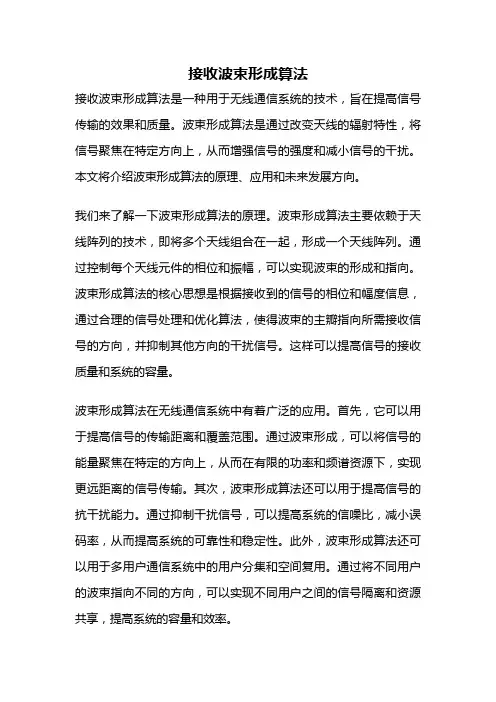 接收波束形成算法

接收波束形成算法是一种用于无线通信系统的技术，旨在提高信号传输的效果和质量。波束形成算法是通过改变天线的辐射特性，将信号聚焦在特定方向上，从而增强信号的强度和减小信号的干扰。本文将介绍波束形成算法的原理、应用和未来发展方向。

我们来了解一下波束形成算法的原理。波束形成算法主要依赖于天线阵列的技术，即将多个天线组合在一起，形成一个天线阵列。通过控制每个天线元件的相位和振幅，可以实现波束的形成和指向。波束形成算法的核心思想是根据接收到的信号的相位和幅度信息，通过合理的信号处理和优化算法，使得波束的主瓣指向所需接收信号的方向，并抑制其他方向的干扰信号。这样可以提高信号的接收质量和系统的容量。

波束形成算法在无线通信系统中有着广泛的应用。首先，它可以用于提高信号的传输距离和覆盖范围。通过波束形成，可以将信号的能量聚焦在特定的方向上，从而在有限的功率和频谱资源下，实现更远距离的信号传输。其次，波束形成算法还可以用于提高信号的抗干扰能力。通过抑制干扰信号，可以提高系统的信噪比，减小误码率，从而提高系统的可靠性和稳定性。此外，波束形成算法还可以用于多用户通信系统中的用户分集和空间复用。通过将不同用户的波束指向不同的方向，可以实现不同用户之间的信号隔离和资源共享，提高系统的容量和效率。